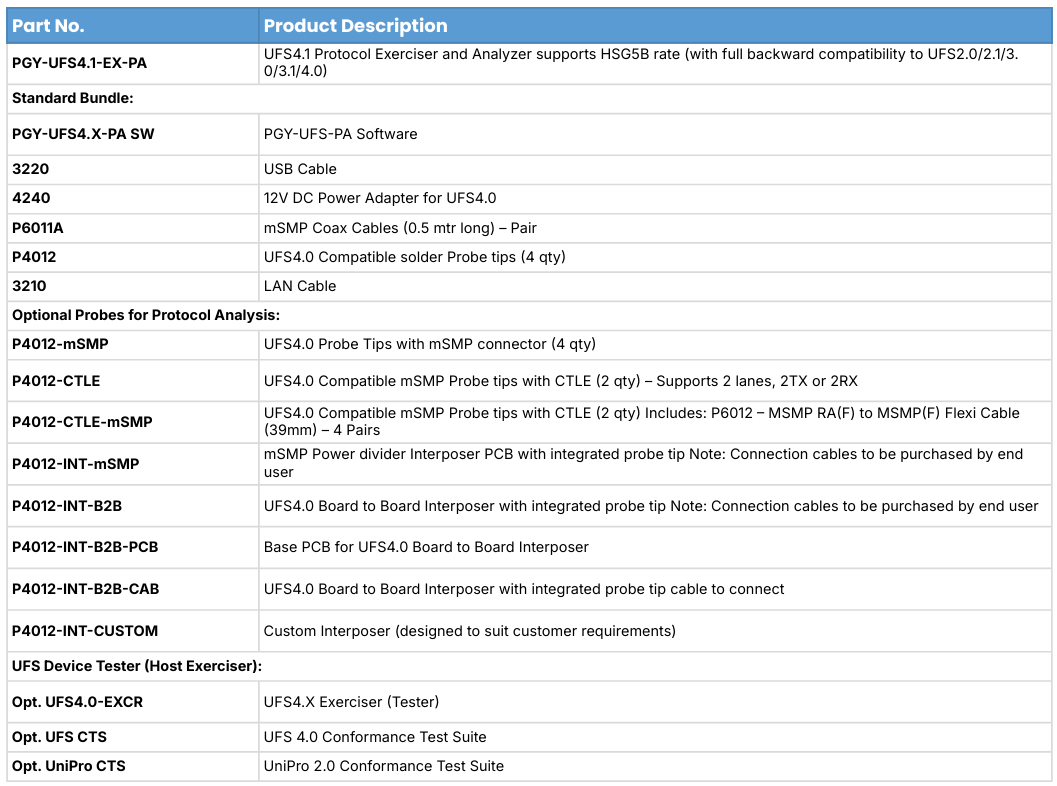 | Part No. | Product Description |
|---|---|
| PGY-UFS4.1-EX-PA | UFS4.1 Protocol Exerciser and Analyzer supports HSG5B rate (with full backward compatibility to UFS2.0/2.1/3.0/3.1/4.0) |
| Standard Bundle: | |
| PGY-UFS4.X-PA SW | PGY-UFS-PA Software |
| 3220 | USB Cable |
| 4240 | 12V DC Power Adapter for UFS4.0 |
| P6011A | mSMP Coax Cables (0.5 mtr long) – Pair |
| P4012 | UFS4.0 Compatible solder Probe tips (4 qty) |
| 3210 | LAN Cable |
| Optional Probes for Protocol Analysis: | |
| P4012-mSMP | UFS4.0 Probe Tips with mSMP connector (4 qty) |
| P4012-CTLE | UFS4.0 Compatible mSMP Probe tips with CTLE (2 qty) – Supports 2 lanes, 2TX or 2RX |
| P4012-CTLE-mSMP | UFS4.0 Compatible mSMP Probe tips with CTLE (2 qty) Includes: P6012 – MSMP RA(F) to MSMP(F) Flexi Cable (39mm) – 4 Pairs |
| P4012-INT-mSMP | mSMP Power divider Interposer PCB with integrated probe tip Note: Connection cables to be purchased by end user |
| P4012-INT-B2B | UFS4.0 Board to Board Interposer with integrated probe tip Note: Connection cables to be purchased by end user |
| P4012-INT-B2B-PCB | Base PCB for UFS4.0 Board to Board Interposer |
| P4012-INT-B2B-CAB | UFS4.0 Board to Board Interposer with integrated probe tip cable to connect |
| P4012-INT-CUSTOM | Custom Interposer (designed to suit customer requirements) |
| UFS Device Tester (Host Exerciser): | |
| Opt. UFS4.0-EXCR | UFS4.X Exerciser (Tester) |
| Opt. UFS CTS | UFS 4.0 Conformance Test Suite |
| Opt. UniPro CTS | UniPro 2.0 Conformance Test Suite |